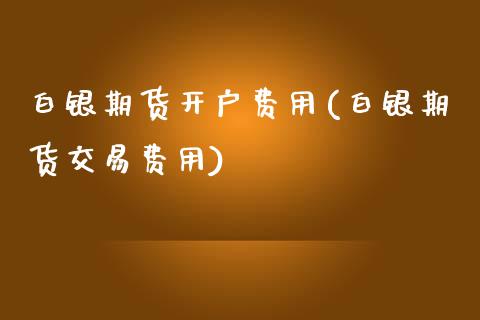 白银期货开户费用(白银期货交易费用)